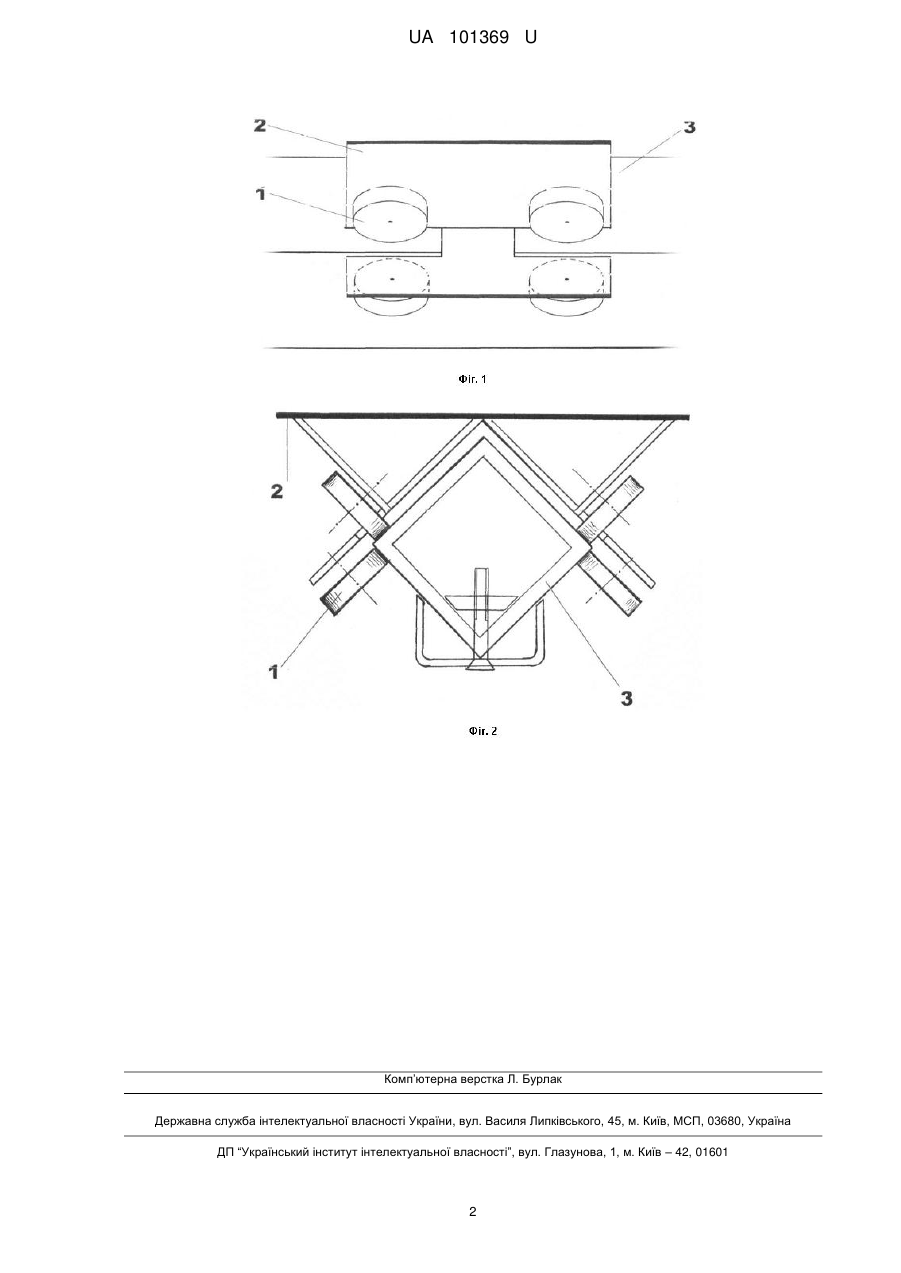 UA 101369 U

2

3

1

Фіг. 1

2

1

3

Фіг. 2

Комп'ютерна верстка Л. Бурлак

Державна служба інтелектуальної власності України, вул. Василя Липківського, 45, м. Київ, МСП, 03680, Україна

ДП "Український інститут інтелектуальної власності", вул. Глазунова, 1, м. Київ – 42, 01601

2